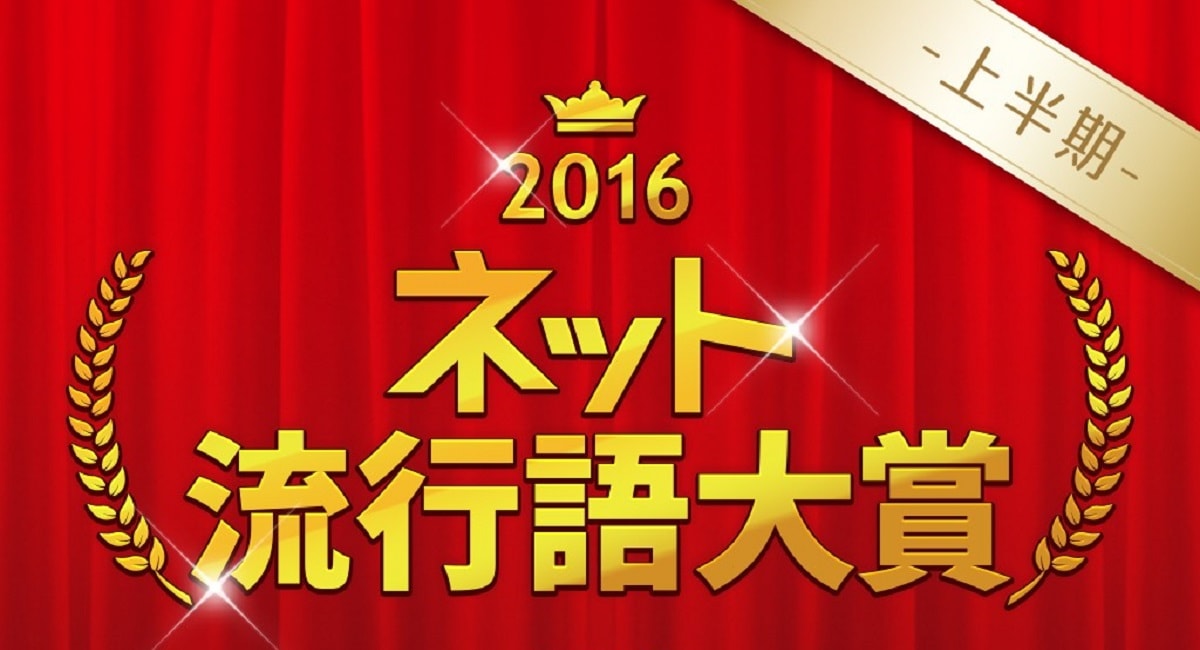 -上半期-

2016
ネット
流行語大賞